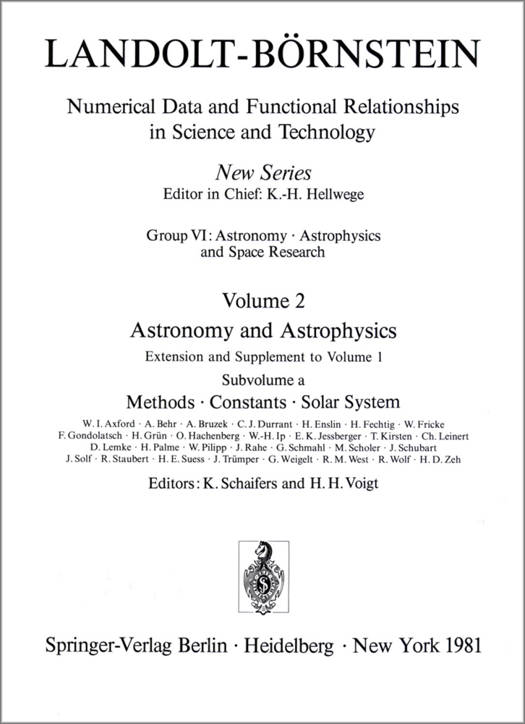 LANDOLT-BÖRNSTEIN

Numerical Data and Functional Relationships in Science and Technology

New Series
Editor in Chief: K.-H. Hellwege

Group VI: Astronomy · Astrophysics and Space Research

Volume 2
Astronomy and Astrophysics
Extension and Supplement to Volume 1
Subvolume a
Methods · Constants · Solar System

W. I. Axford · A. Behr · A. Bruzek · C. J. Durrant · H. Enslin · H. Fechtig · W. Fricke
F. Gondolatsch · H. Grün · O. Hachenberg · W.-H. Ip · E. K. Jessberger · T. Kirsten · Ch. Leinert
D. Lemke · H. Palme · W. Pilipp · J. Rahe · G. Schmahl · M. Scholer · J. Schubart
J. Solf · R. Staubert · H. E. Suess · J. Trümper · G. Weigelt · R. M. West · R. Wolf · H. D. Zeh

Editors: K. Schaifers and H. H. Voigt

Springer-Verlag Berlin · Heidelberg · New York 1981